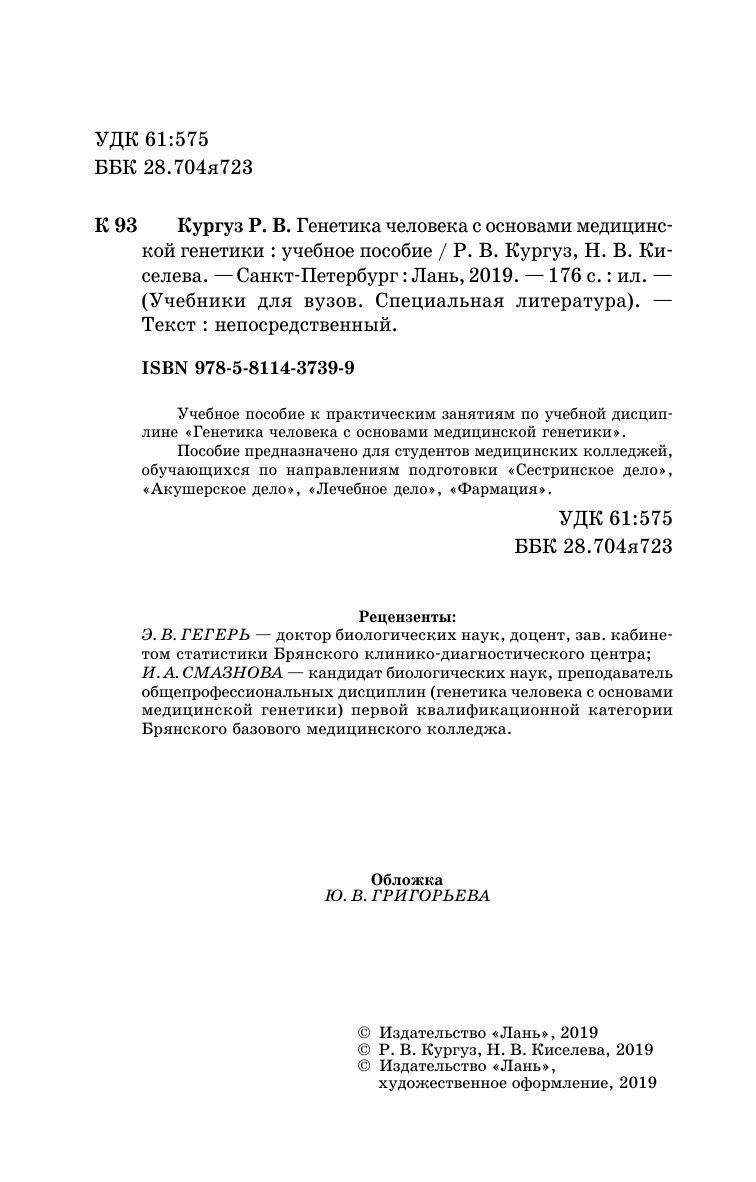 УДК 61:575
ББК 28.704я723

К 93 Кургуз Р. В. Генетика человека с основами медицинской генетики : учебное пособие / Р. В. Кургуз, Н. В. Киселева. — Санкт-Петербург : Лань, 2019. — 176 с. : ил. — (Учебники для вузов. Специальная литература). — Текст : непосредственный.

ISBN 978-5-8114-3739-9

Учебное пособие к практическим занятиям по учебной дисциплине «Генетика человека с основами медицинской генетики».

Пособие предназначено для студентов медицинских колледжей, обучающихся по направлениям подготовки «Сестринское дело», «Акушерское дело», «Лечебное дело», «Фармация».

УДК 61:575
ББК 28.704я723

Рецензенты:
Э. В. ГЕГЕРЬ — доктор биологических наук, доцент, зав. кабинетом статистики Брянского клинико-диагностического центра;
И. А. СМАЗНОВА — кандидат биологических наук, преподаватель общепрофессиональных дисциплин (генетика человека с основами медицинской генетики) первой квалификационной категории Брянского базового медицинского колледжа.

Обложка
Ю. В. ГРИГОРЬЕВА

© Издательство «Лань», 2019
© Р. В. Кургуз, Н. В. Киселева, 2019
© Издательство «Лань», художественное оформление, 2019